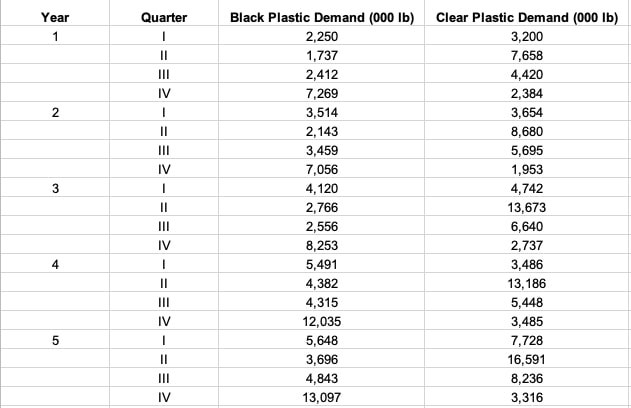 | Year | Quarter | Black Plastic Demand (000 lb) | Clear Plastic Demand (000 lb) |
|---|---|---|---|
| 1 | I | 2,250 | 3,200 |
| | II | 1,737 | 7,658 |
| | III | 2,412 | 4,420 |
| | IV | 7,269 | 2,384 |
| 2 | I | 3,514 | 3,654 |
| | II | 2,143 | 8,680 |
| | III | 3,459 | 5,695 |
| | IV | 7,056 | 1,953 |
| 3 | I | 4,120 | 4,742 |
| | II | 2,766 | 13,673 |
| | III | 2,556 | 6,640 |
| | IV | 8,253 | 2,737 |
| 4 | I | 5,491 | 3,486 |
| | II | 4,382 | 13,186 |
| | III | 4,315 | 5,448 |
| | IV | 12,035 | 3,485 |
| 5 | I | 5,648 | 7,728 |
| | II | 3,696 | 16,591 |
| | III | 4,843 | 8,236 |
| | IV | 13,097 | 3,316 |